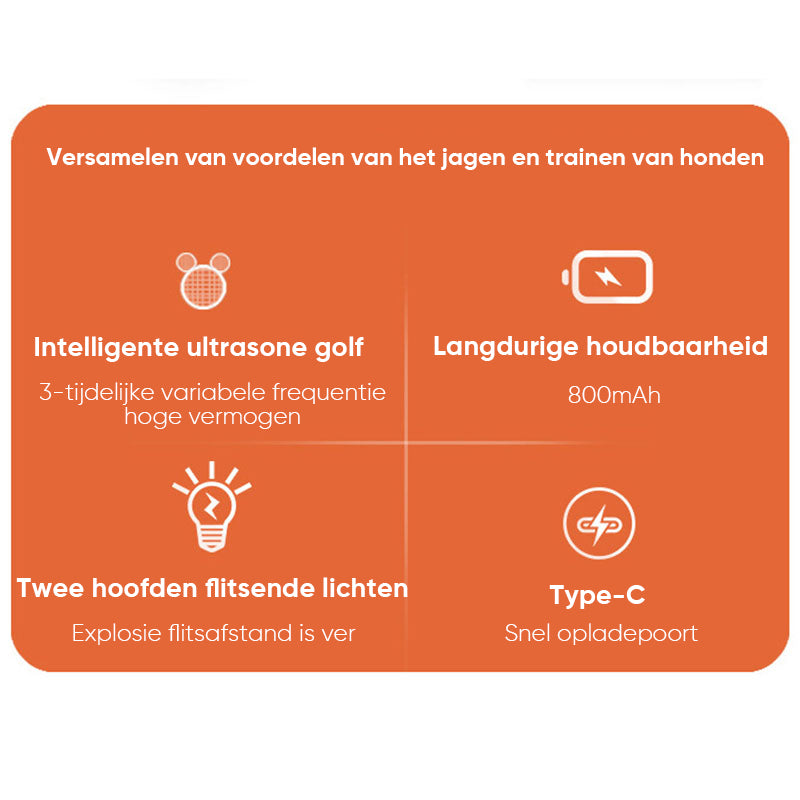 Versamelen van voordelen van het jagen en trainen van honden

Intelligente ultrasone golf

3-tijdelijke variabele frequentie hoge vermogen

Langdurige houdbaarheid

800mAh

Twee hoofden flitsende lichten

Explosie flitsafstand is ver

Type-C

Snel opladepoort